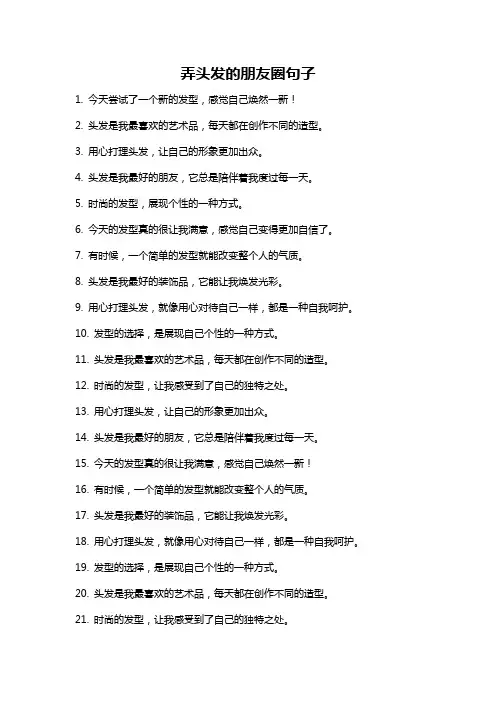 弄头发的朋友圈句子

1. 今天尝试了一个新的发型，感觉自己焕然一新！

2. 头发是我最喜欢的艺术品，每天都在创作不同的造型。

3. 用心打理头发，让自己的形象更加出众。

4. 头发是我最好的朋友，它总是陪伴着我度过每一天。

5. 时尚的发型，展现个性的一种方式。

6. 今天的发型真的很让我满意，感觉自己变得更加自信了。

7. 有时候，一个简单的发型就能改变整个人的气质。

8. 头发是我最好的装饰品，它能让我焕发光彩。

9. 用心打理头发，就像用心对待自己一样，都是一种自我呵护。

10. 发型的选择，是展现自己个性的一种方式。

11. 头发是我最喜欢的艺术品，每天都在创作不同的造型。

12. 时尚的发型，让我感受到了自己的独特之处。

13. 用心打理头发，让自己的形象更加出众。

14. 头发是我最好的朋友，它总是陪伴着我度过每一天。

15. 今天的发型真的很让我满意，感觉自己焕然一新！

16. 有时候，一个简单的发型就能改变整个人的气质。

17. 头发是我最好的装饰品，它能让我焕发光彩。

18. 用心打理头发，就像用心对待自己一样，都是一种自我呵护。

19. 发型的选择，是展现自己个性的一种方式。

20. 头发是我最喜欢的艺术品，每天都在创作不同的造型。

21. 时尚的发型，让我感受到了自己的独特之处。